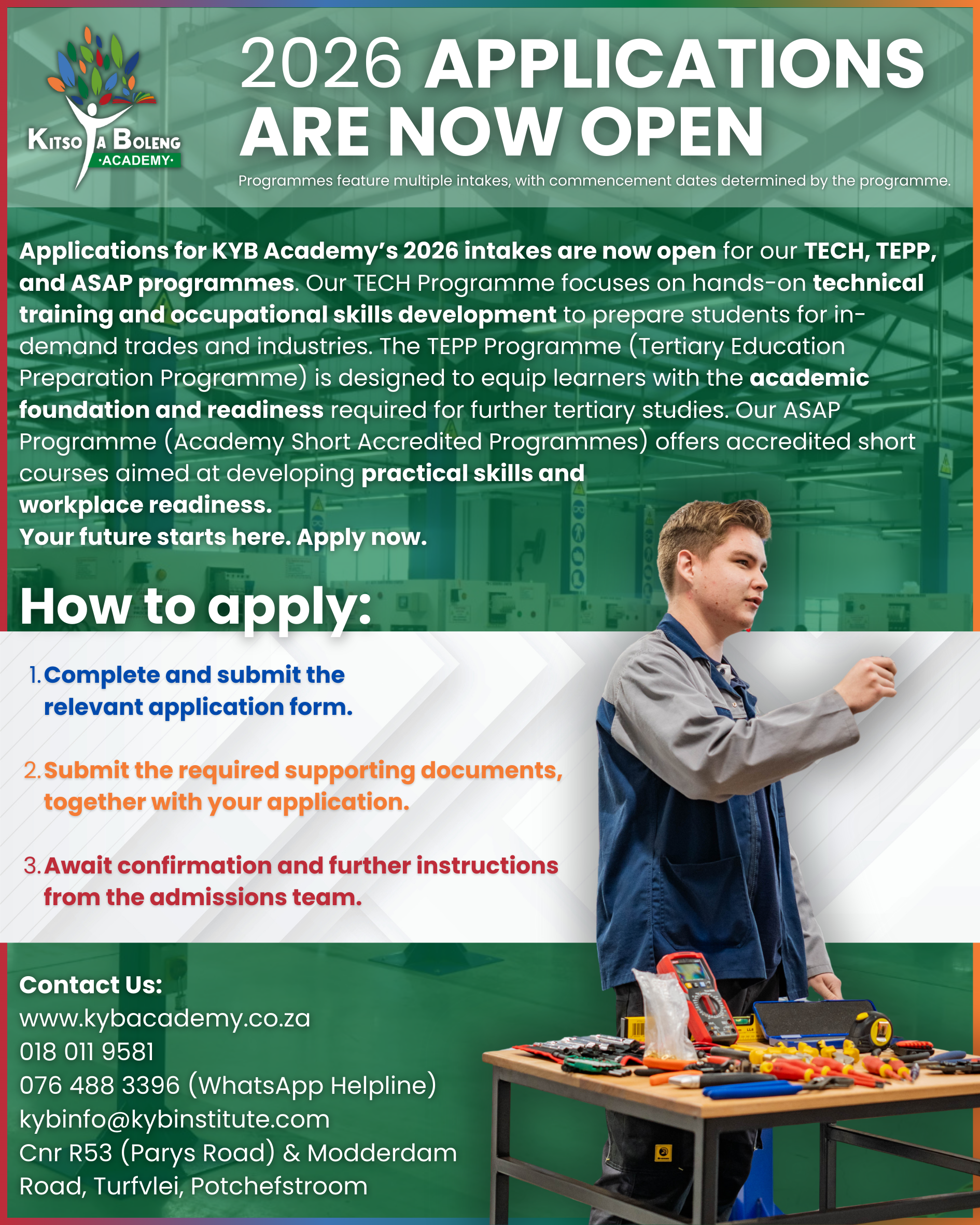 KITSO YA BOLENG
·ACADEMY·

2026 APPLICATIONS ARE NOW OPEN

Programmes feature multiple intakes, with commencement dates determined by the programme.

Applications for KYB Academy's 2026 intakes are now open for our TECH, TEPP, and ASAP programmes. Our TECH Programme focuses on hands-on technical training and occupational skills development to prepare students for in-demand trades and industries. The TEPP Programme (Tertiary Education Preparation Programme) is designed to equip learners with the academic foundation and readiness required for further tertiary studies. Our ASAP Programme (Academy Short Accredited Programmes) offers accredited short courses aimed at developing practical skills and workplace readiness.
Your future starts here. Apply now.

How to apply:

1. Complete and submit the relevant application form.

2. Submit the required supporting documents, together with your application.

3. Await confirmation and further instructions from the admissions team.

Contact Us:
www.kybacademy.co.za
018 011 9581
076 488 3396 (WhatsApp Helpline)
kybinfo@kybinstitute.com
Cnr R53 (Parys Road) & Modderdam Road, Turfvlei, Potchefstroom